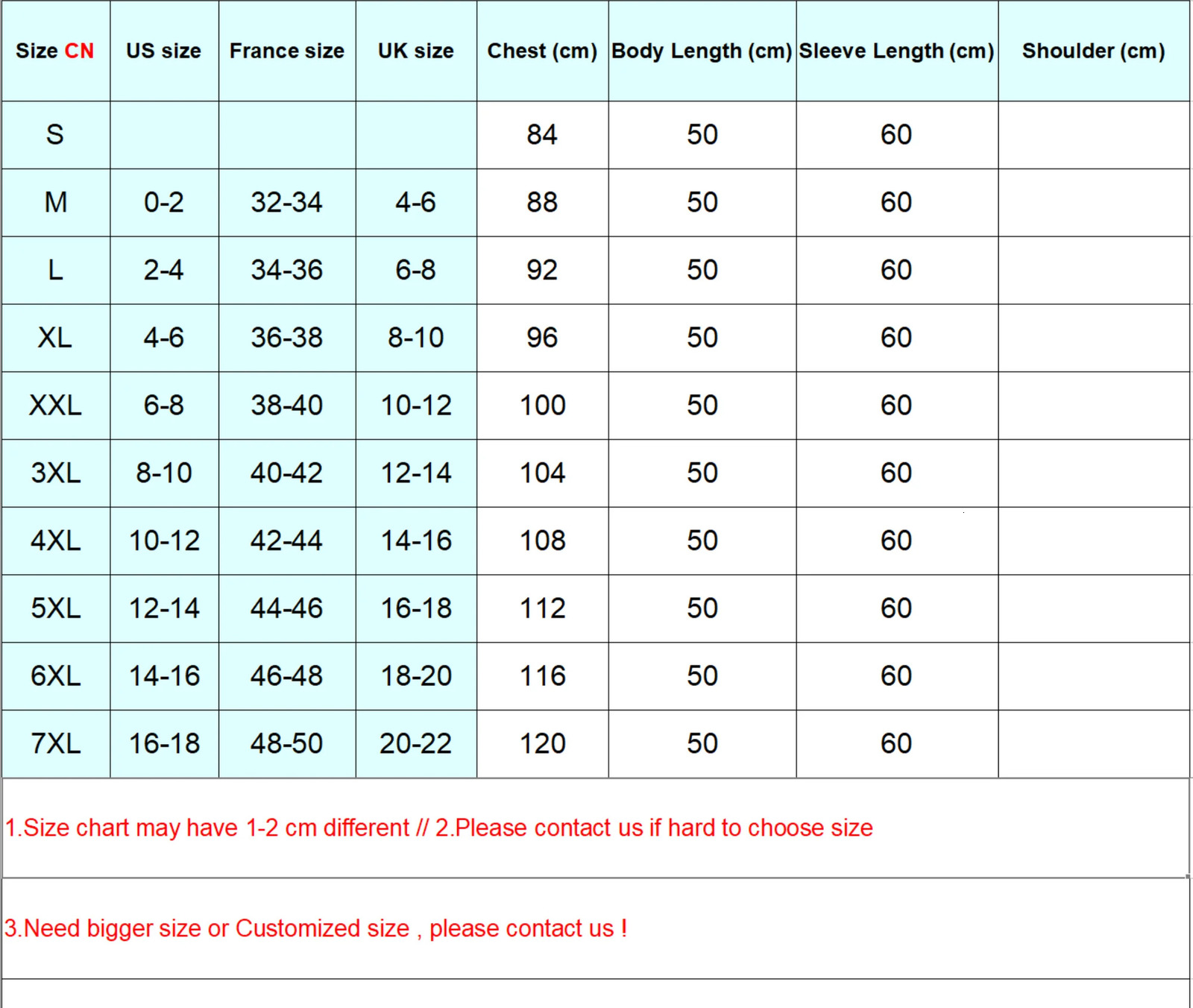 | Size CN | US size | France size | UK size | Chest (cm) | Body Length (cm) | Sleeve Length (cm) | Shoulder (cm) |
|---|---|---|---|---|---|---|---|
| S | | | | 84 | 50 | 60 | |
| M | 0-2 | 32-34 | 4-6 | 88 | 50 | 60 | |
| L | 2-4 | 34-36 | 6-8 | 92 | 50 | 60 | |
| XL | 4-6 | 36-38 | 8-10 | 96 | 50 | 60 | |
| XXL | 6-8 | 38-40 | 10-12 | 100 | 50 | 60 | |
| 3XL | 8-10 | 40-42 | 12-14 | 104 | 50 | 60 | |
| 4XL | 10-12 | 42-44 | 14-16 | 108 | 50 | 60 | |
| 5XL | 12-14 | 44-46 | 16-18 | 112 | 50 | 60 | |
| 6XL | 14-16 | 46-48 | 18-20 | 116 | 50 | 60 | |
| 7XL | 16-18 | 48-50 | 20-22 | 120 | 50 | 60 | |

1.Size chart may have 1-2 cm different // 2.Please contact us if hard to choose size

3.Need bigger size or Customized size , please contact us !